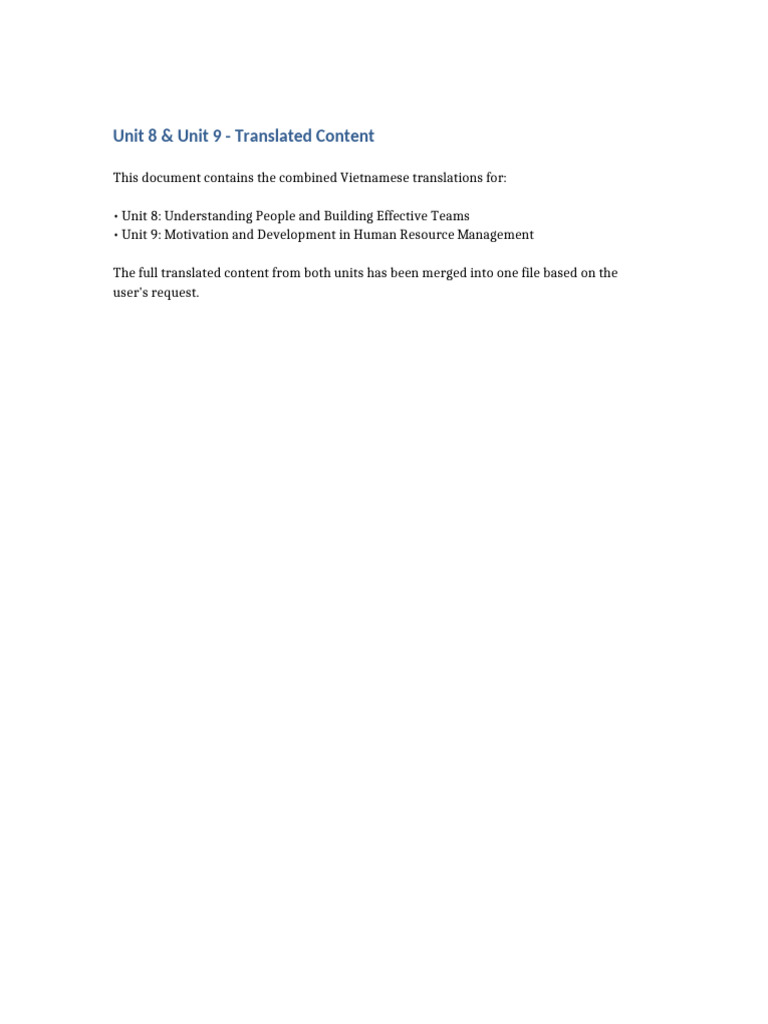 Unit 8 & Unit 9 - Translated Content

This document contains the combined Vietnamese translations for:

• Unit 8: Understanding People and Building Effective Teams
• Unit 9: Motivation and Development in Human Resource Management

The full translated content from both units has been merged into one file based on the user's request.